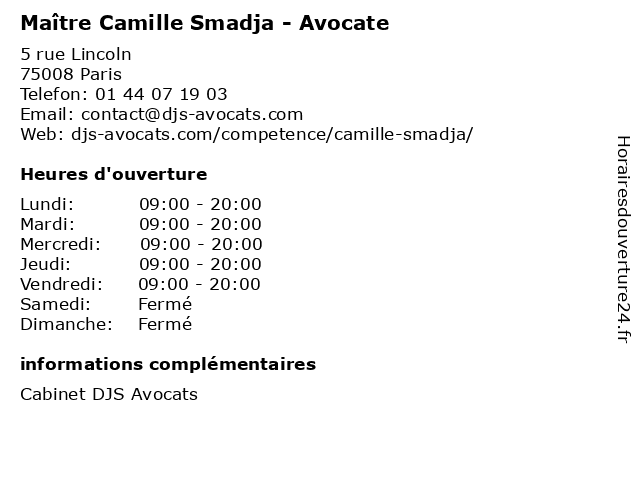 Maître Camille Smadja - Avocate

5 rue Lincoln
75008 Paris
Telefon: 01 44 07 19 03
Email: contact@djs-avocats.com
Web: djs-avocats.com/competence/camille-smadja/

Heures d'ouverture

| | |
|---|---|
| Lundi: | 09:00 - 20:00 |
| Mardi: | 09:00 - 20:00 |
| Mercredi: | 09:00 - 20:00 |
| Jeudi: | 09:00 - 20:00 |
| Vendredi: | 09:00 - 20:00 |
| Samedi: | Fermé |
| Dimanche: | Fermé |

informations complémentaires

Cabinet DJS Avocats

Horairesdouverture24.fr